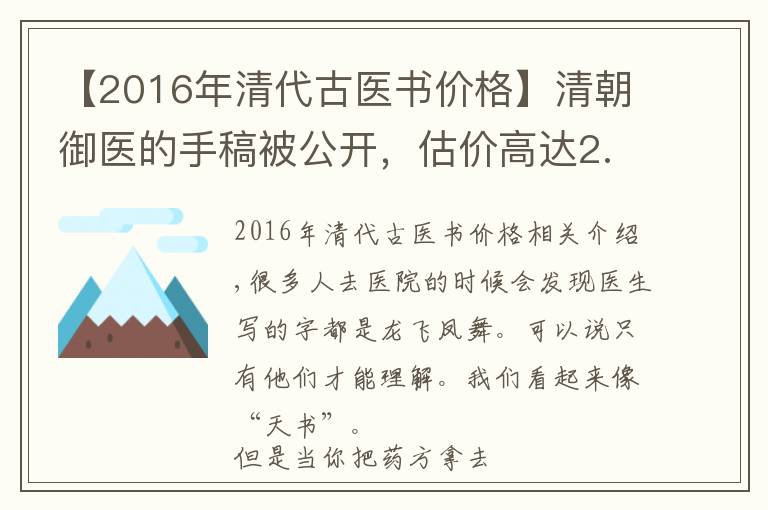 【2016年清代古医书价格】清朝御医的手稿被公开，估价高达2.

2016年清代古医书价格相关介绍，很多人去医院的时候会发现医生写的字都是龙飞凤舞。可以说只有他们才能理解。我们看起来像“天书”。
但是当你把药方拿去